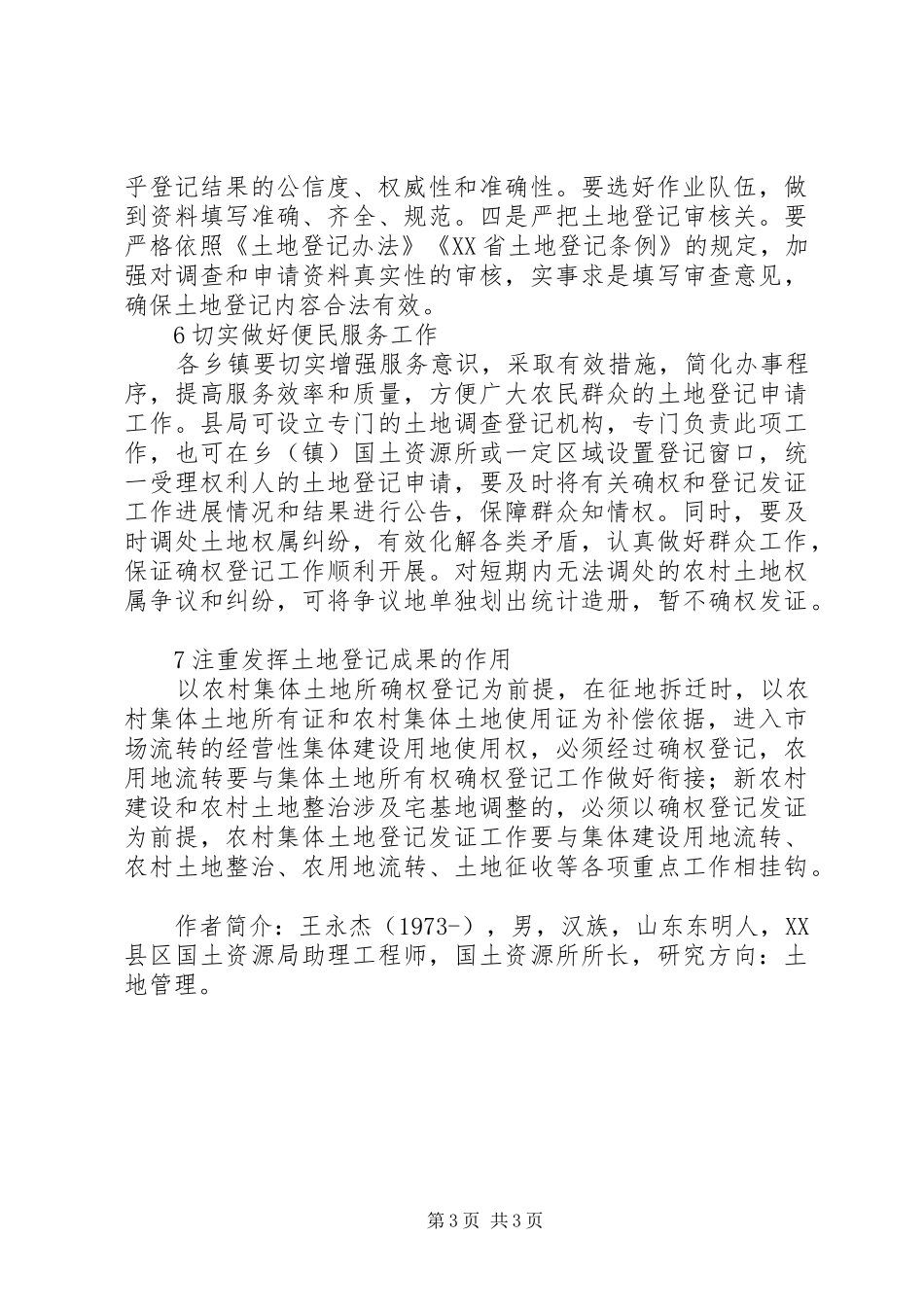 乎登记结果的公信度、权威性和准确性。要选好作业队伍，做到资料填写准确、齐全、规范。四是严把土地登记审核关。要严格依照《土地登记办法》《XX省土地登记条例》的规定，加强对调查和申请资料真实性的审核，实事求是填写审查意见，确保土地登记内容合法有效。

6切实做好便民服务工作

各乡镇要切实增强服务意识，采取有效措施，简化办事程序，提高服务效率和质量，方便广大农民群众的土地登记申请工作。县局可设立专门的土地调查登记机构，专门负责此项工作，也可在乡（镇）国土资源所或一定区域设置登记窗口，统一受理权利人的土地登记申请，要及时将有关确权和登记发证工作进展情况和结果进行公告，保障群众知情权。同时，要及时调处土地权属纠纷，有效化解各类矛盾，认真做好群众工作，保证确权登记工作顺利开展。对短期内无法调处的农村土地权属争议和纠纷，可将争议地单独划出统计造册，暂不确权发证。

7注重发挥土地登记成果的作用

以农村集体土地所确权登记为前提，在征地拆迁时，以农村集体土地所有证和农村集体土地使用证为补偿依据，进入市场流转的经营性集体建设用地使用权，必须经过确权登记，农用地流转要与集体土地所有权确权登记工作做好衔接；新农村建设和农村土地整治涉及宅基地调整的，必须以确权登记发证为前提，农村集体土地登记发证工作要与集体建设用地流转、农村土地整治、农用地流转、土地征收等各项重点工作相挂钩。

作者简介：王永杰（1973-），男，汉族，山东东明人，XX县区国土资源局助理工程师，国土资源所所长，研究方向：土地管理。

第3页 共3页